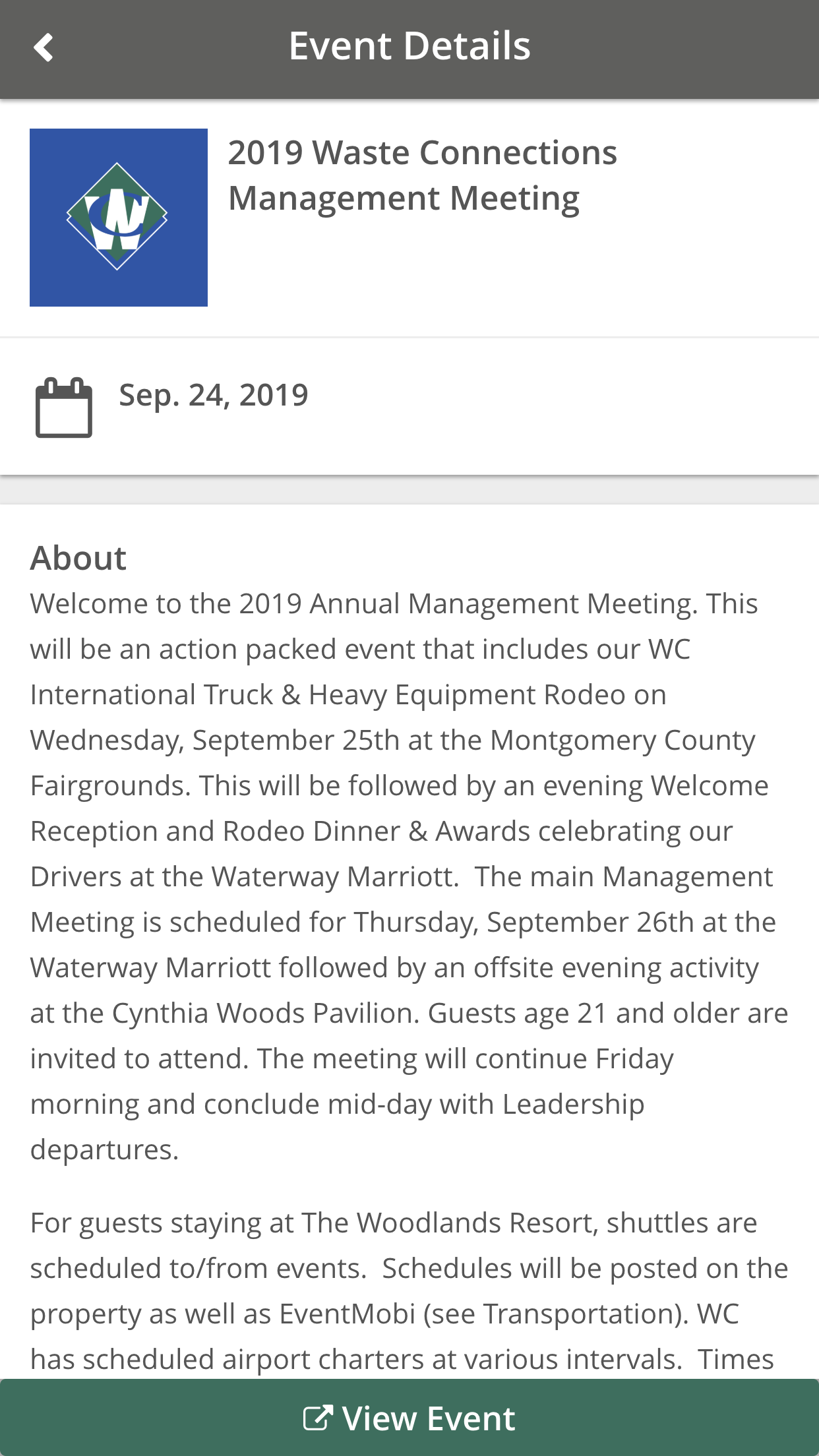 Event Details

2019 Waste Connections Management Meeting

Sep. 24, 2019

About

Welcome to the 2019 Annual Management Meeting. This will be an action packed event that includes our WC International Truck & Heavy Equipment Rodeo on Wednesday, September 25th at the Montgomery County Fairgrounds. This will be followed by an evening Welcome Reception and Rodeo Dinner & Awards celebrating our Drivers at the Waterway Marriott. The main Management Meeting is scheduled for Thursday, September 26th at the Waterway Marriott followed by an offsite evening activity at the Cynthia Woods Pavilion. Guests age 21 and older are invited to attend. The meeting will continue Friday morning and conclude mid-day with Leadership departures.

For guests staying at The Woodlands Resort, shuttles are scheduled to/from events. Schedules will be posted on the property as well as EventMobi (see Transportation). WC has scheduled airport charters at various intervals. Times

View Event